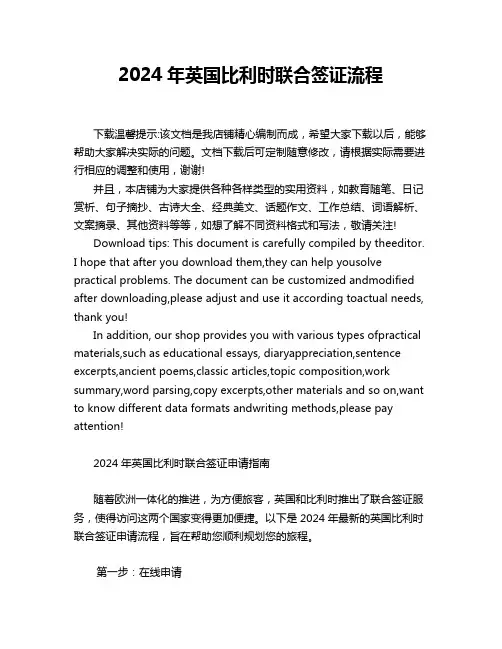 2024 年英国比利时联合签证流程

下载温馨提示:该文档是我店铺精心编制而成，希望大家下载以后，能够帮助大家解决实际的问题。文档下载后可定制随意修改，请根据实际需要进行相应的调整和使用，谢谢!

并且，本店铺为大家提供各种各样类型的实用资料，如教育随笔、日记赏析、句子摘抄、古诗大全、经典美文、话题作文、工作总结、词语解析、文案摘录、其他资料等等，如想了解不同资料格式和写法，敬请关注!

Download tips: This document is carefully compiled by theeditor. I hope that after you download them,they can help yousolve practical problems. The document can be customized andmodified after downloading,please adjust and use it according toactual needs, thank you!

In addition, our shop provides you with various types ofpractical materials,such as educational essays, diaryappreciation,sentence excerpts,ancient poems,classic articles,topic composition,work summary,word parsing,copy excerpts,other materials and so on,want to know different data formats andwriting methods,please pay attention!

2024 年英国比利时联合签证申请指南

随着欧洲一体化的推进，为方便旅客，英国和比利时推出了联合签证服务，使得访问这两个国家变得更加便捷。以下是 2024 年最新的英国比利时联合签证申请流程，旨在帮助您顺利规划您的旅程。

第一步：在线申请